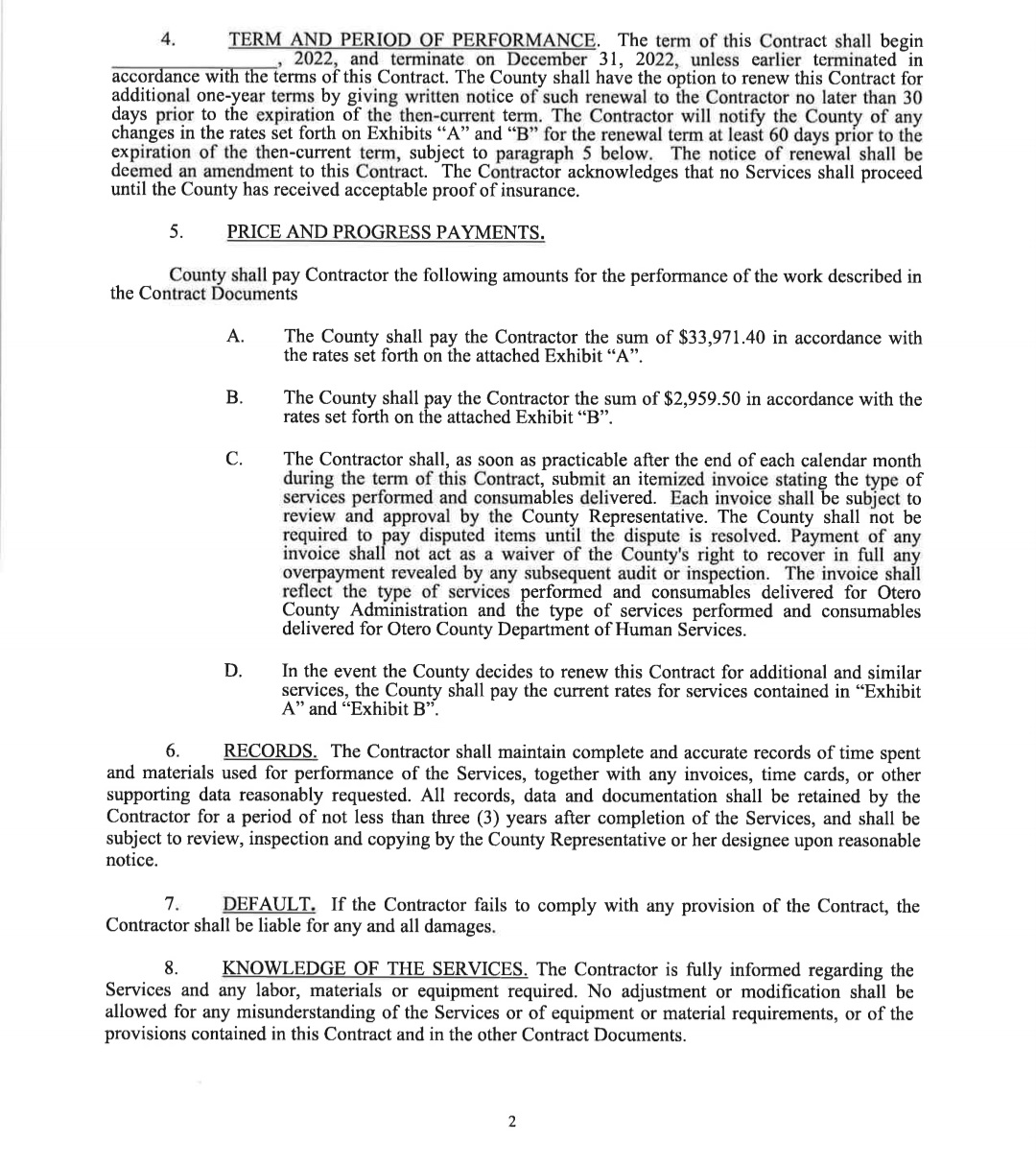 4. TERM AND PERIOD OF PERFORMANCE. The term of this Contract shall begin ______________, 2022, and terminate on December 31, 2022, unless earlier terminated in accordance with the terms of this Contract. The County shall have the option to renew this Contract for additional one-year terms by giving written notice of such renewal to the Contractor no later than 30 days prior to the expiration of the then-current term. The Contractor will notify the County of any changes in the rates set forth on Exhibits "A" and "B" for the renewal term at least 60 days prior to the expiration of the then-current term, subject to paragraph 5 below. The notice of renewal shall be deemed an amendment to this Contract. The Contractor acknowledges that no Services shall proceed until the County has received acceptable proof of insurance.

5. PRICE AND PROGRESS PAYMENTS.

County shall pay Contractor the following amounts for the performance of the work described in the Contract Documents

A. The County shall pay the Contractor the sum of $33,971.40 in accordance with the rates set forth on the attached Exhibit "A".

B. The County shall pay the Contractor the sum of $2,959.50 in accordance with the rates set forth on the attached Exhibit "B".

C. The Contractor shall, as soon as practicable after the end of each calendar month during the term of this Contract, submit an itemized invoice stating the type of services performed and consumables delivered. Each invoice shall be subject to review and approval by the County Representative. The County shall not be required to pay disputed items until the dispute is resolved. Payment of any invoice shall not act as a waiver of the County's right to recover in full any overpayment revealed by any subsequent audit or inspection. The invoice shall reflect the type of services performed and consumables delivered for Otero County Administration and the type of services performed and consumables delivered for Otero County Department of Human Services.

D. In the event the County decides to renew this Contract for additional and similar services, the County shall pay the current rates for services contained in "Exhibit A" and "Exhibit B".

6. RECORDS. The Contractor shall maintain complete and accurate records of time spent and materials used for performance of the Services, together with any invoices, time cards, or other supporting data reasonably requested. All records, data and documentation shall be retained by the Contractor for a period of not less than three (3) years after completion of the Services, and shall be subject to review, inspection and copying by the County Representative or her designee upon reasonable notice.

7. DEFAULT. If the Contractor fails to comply with any provision of the Contract, the Contractor shall be liable for any and all damages.

8. KNOWLEDGE OF THE SERVICES. The Contractor is fully informed regarding the Services and any labor, materials or equipment required. No adjustment or modification shall be allowed for any misunderstanding of the Services or of equipment or material requirements, or of the provisions contained in this Contract and in the other Contract Documents.

2